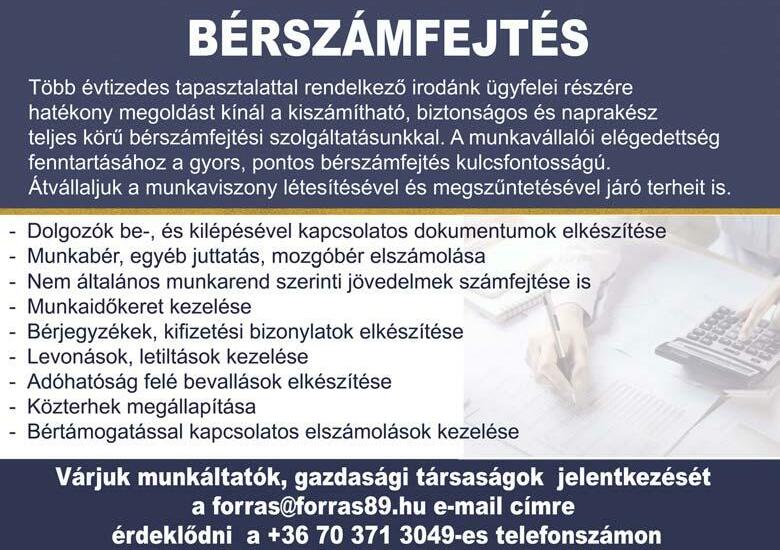 BÉRSZÁMFEJTÉS

Több évtizedes tapasztalattal rendelkező irodánk ügyfelei részére hatékony megoldást kínál a kiszámítható, biztonságos és naprakész teljes körű bérszámfejtési szolgáltatásunkkal. A munkavállalói elégedettség fenntartásához a gyors, pontos bérszámfejtés kulcsfontosságú. Átvállaljuk a munkaviszony létesítésével és megszűntetésével járó terheit is.

- Dolgozók be-, és kilépésével kapcsolatos dokumentumok elkészítése
- Munkabér, egyéb juttatás, mozgóbér elszámolása
- Nem általános munkarend szerinti jövedelmek számfejtése is
- Munkaidőkeret kezelése
- Bérjegyzékek, kifizetési bizonylatok elkészítése
- Levonások, letiltások kezelése
- Adóhatóság felé bevallások elkészítése
- Közterhek megállapítása
- Bértámogatással kapcsolatos elszámolások kezelése

Várjuk munkáltatók, gazdasági társaságok jelentkezését
a forras@forras89.hu e-mail címre
érdeklődni a +36 70 371 3049-es telefonszámon